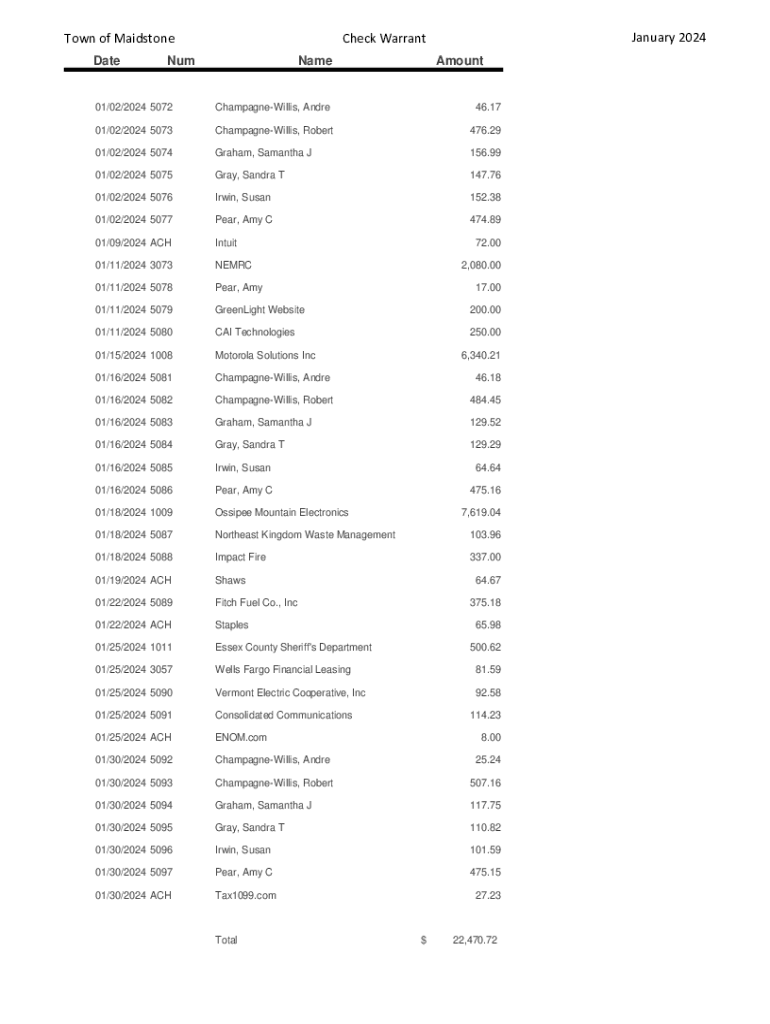 Town of Maidstone Check Warrant January 2024

| Date | Num | Name | Amount |
|---|---|---|---|
| 01/02/2024 | 5072 | Champagne-Willis, Andre | 46.17 |
| 01/02/2024 | 5073 | Champagne-Willis, Robert | 476.29 |
| 01/02/2024 | 5074 | Graham, Samantha J | 156.99 |
| 01/02/2024 | 5075 | Gray, Sandra T | 147.76 |
| 01/02/2024 | 5076 | Irwin, Susan | 152.38 |
| 01/02/2024 | 5077 | Pear, Amy C | 474.89 |
| 01/09/2024 | ACH | Intuit | 72.00 |
| 01/11/2024 | 3073 | NEMRC | 2,080.00 |
| 01/11/2024 | 5078 | Pear, Amy | 17.00 |
| 01/11/2024 | 5079 | GreenLight Website | 200.00 |
| 01/11/2024 | 5080 | CAI Technologies | 250.00 |
| 01/15/2024 | 1008 | Motorola Solutions Inc | 6,340.21 |
| 01/16/2024 | 5081 | Champagne-Willis, Andre | 46.18 |
| 01/16/2024 | 5082 | Champagne-Willis, Robert | 484.45 |
| 01/16/2024 | 5083 | Graham, Samantha J | 129.52 |
| 01/16/2024 | 5084 | Gray, Sandra T | 129.29 |
| 01/16/2024 | 5085 | Irwin, Susan | 64.64 |
| 01/16/2024 | 5086 | Pear, Amy C | 475.16 |
| 01/18/2024 | 1009 | Ossipee Mountain Electronics | 7,619.04 |
| 01/18/2024 | 5087 | Northeast Kingdom Waste Management | 103.96 |
| 01/18/2024 | 5088 | Impact Fire | 337.00 |
| 01/19/2024 | ACH | Shaws | 64.67 |
| 01/22/2024 | 5089 | Fitch Fuel Co., Inc | 375.18 |
| 01/22/2024 | ACH | Staples | 65.98 |
| 01/25/2024 | 1011 | Essex County Sheriff's Department | 500.62 |
| 01/25/2024 | 3057 | Wells Fargo Financial Leasing | 81.59 |
| 01/25/2024 | 5090 | Vermont Electric Cooperative, Inc | 92.58 |
| 01/25/2024 | 5091 | Consolidated Communications | 114.23 |
| 01/25/2024 | ACH | ENOM.com | 8.00 |
| 01/30/2024 | 5092 | Champagne-Willis, Andre | 25.24 |
| 01/30/2024 | 5093 | Champagne-Willis, Robert | 507.16 |
| 01/30/2024 | 5094 | Graham, Samantha J | 117.75 |
| 01/30/2024 | 5095 | Gray, Sandra T | 110.82 |
| 01/30/2024 | 5096 | Irwin, Susan | 101.59 |
| 01/30/2024 | 5097 | Pear, Amy C | 475.15 |
| 01/30/2024 | ACH | Tax1099.com | 27.23 |
| | | Total | $ 22,470.72 |